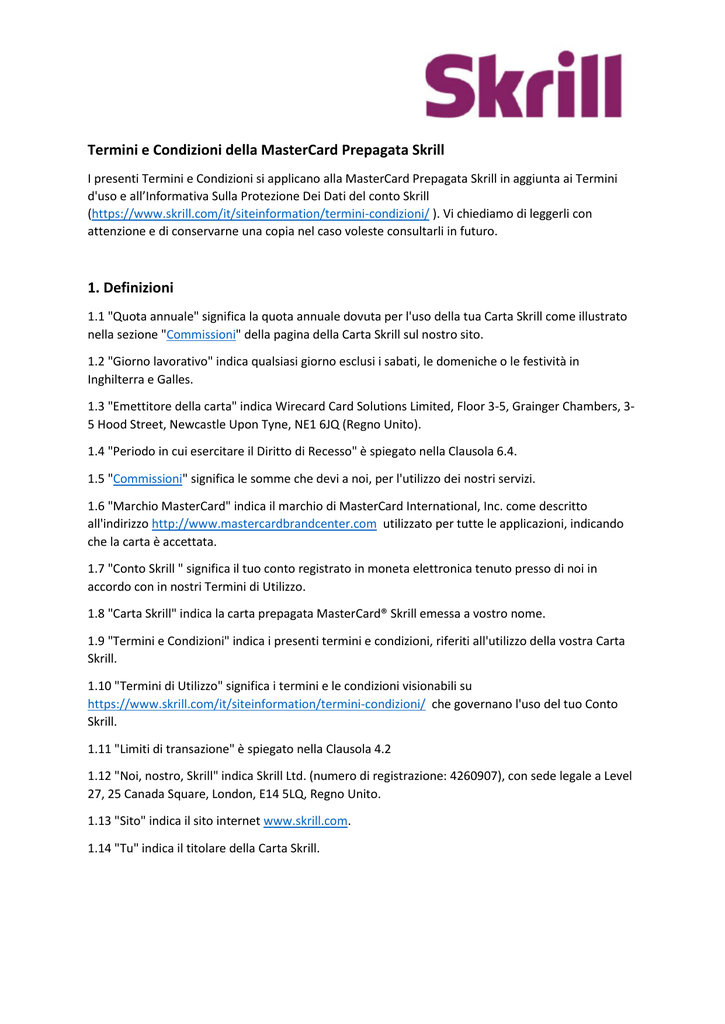 Skrill

Termini e Condizioni della MasterCard Prepagata Skrill

I presenti Termini e Condizioni si applicano alla MasterCard Prepagata Skrill in aggiunta ai Termini d'uso e all'Informativa Sulla Protezione Dei Dati del conto Skrill (https://www.skrill.com/it/siteinformation/termini-condizioni/ ). Vi chiediamo di leggerli con attenzione e di conservarne una copia nel caso voleste consultarli in futuro.

1. Definizioni

1.1 "Quota annuale" significa la quota annuale dovuta per l'uso della tua Carta Skrill come illustrato nella sezione "Commissioni" della pagina della Carta Skrill sul nostro sito.

1.2 "Giorno lavorativo" indica qualsiasi giorno esclusi i sabati, le domeniche o le festività in Inghilterra e Galles.

1.3 "Emettitore della carta" indica Wirecard Card Solutions Limited, Floor 3-5, Grainger Chambers, 3-5 Hood Street, Newcastle Upon Tyne, NE1 6JQ (Regno Unito).

1.4 "Periodo in cui esercitare il Diritto di Recesso" è spiegato nella Clausola 6.4.

1.5 "Commissioni" significa le somme che devi a noi, per l'utilizzo dei nostri servizi.

1.6 "Marchio MasterCard" indica il marchio di MasterCard International, Inc. come descritto all'indirizzo http://www.mastercardbrandcenter.com utilizzato per tutte le applicazioni, indicando che la carta è accettata.

1.7 "Conto Skrill " significa il tuo conto registrato in moneta elettronica tenuto presso di noi in accordo con in nostri Termini di Utilizzo.

1.8 "Carta Skrill" indica la carta prepagata MasterCard® Skrill emessa a vostro nome.

1.9 "Termini e Condizioni" indica i presenti termini e condizioni, riferiti all'utilizzo della vostra Carta Skrill.

1.10 "Termini di Utilizzo" significa i termini e le condizioni visionabili su https://www.skrill.com/it/siteinformation/termini-condizioni/ che governano l'uso del tuo Conto Skrill.

1.11 "Limiti di transazione" è spiegato nella Clausola 4.2

1.12 "Noi, nostro, Skrill" indica Skrill Ltd. (numero di registrazione: 4260907), con sede legale a Level 27, 25 Canada Square, London, E14 5LQ, Regno Unito.

1.13 "Sito" indica il sito internet www.skrill.com.

1.14 "Tu" indica il titolare della Carta Skrill.